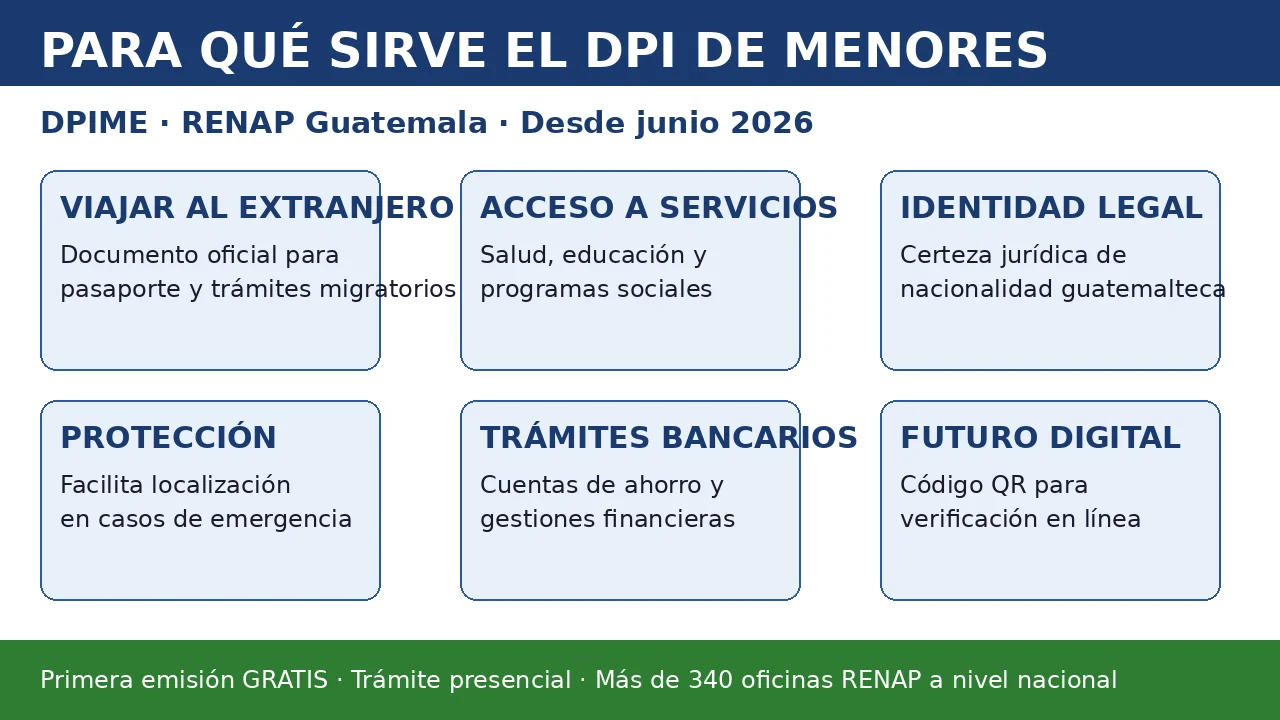 PARA QUÉ SIRVE EL DPI DE MENORES

DPIME · RENAP Guatemala · Desde junio 2026

VIAJAR AL EXTRANJERO
Documento oficial para pasaporte y trámites migratorios

ACCESO A SERVICIOS
Salud, educación y programas sociales

IDENTIDAD LEGAL
Certeza jurídica de nacionalidad guatemalteca

PROTECCIÓN
Facilita localización en casos de emergencia

TRÁMITES BANCARIOS
Cuentas de ahorro y gestiones financieras

FUTURO DIGITAL
Código QR para verificación en línea

Primera emisión GRATIS · Trámite presencial · Más de 340 oficinas RENAP a nivel nacional